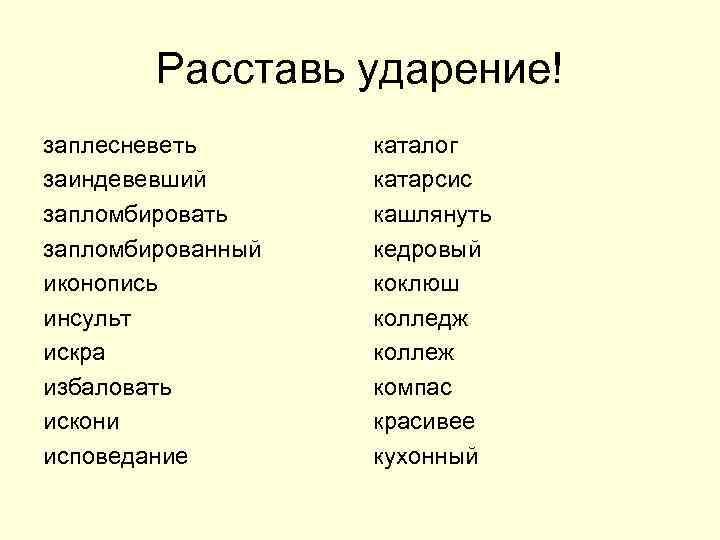 Расставь ударение!

заплесневеть
заиндевевший
запломбировать
запломбированный
иконопись
инсульт
искра
избаловать
искони
исповедание

каталог
катарсис
кашлянуть
кедровый
коклюш
колледж
коллеж
компас
красивее
кухонный